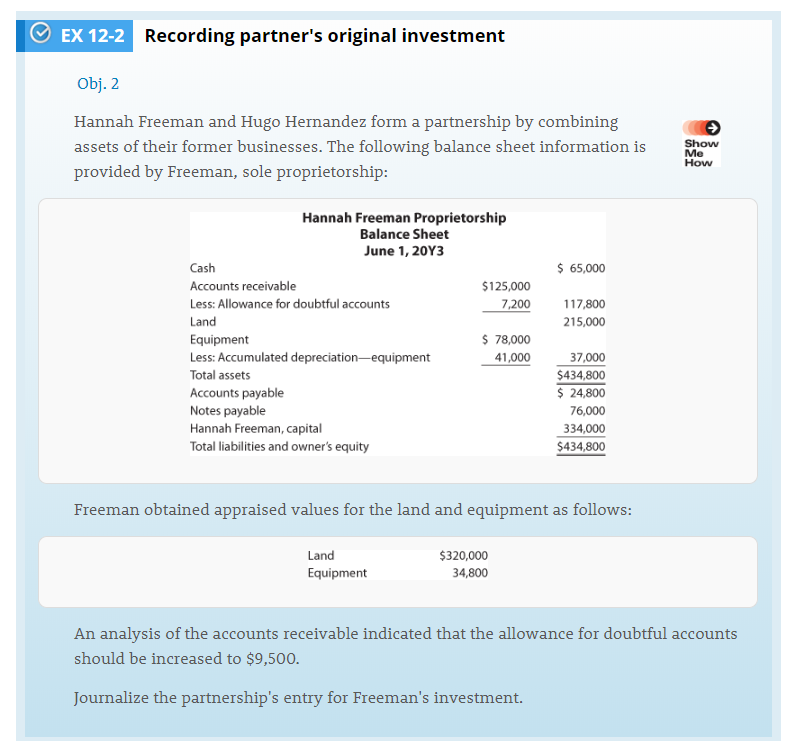 EX 12-2 Recording partner's original investment

Obj. 2

Hannah Freeman and Hugo Hernandez form a partnership by combining assets of their former businesses. The following balance sheet information is provided by Freeman, sole proprietorship:

Show Me How

Hannah Freeman Proprietorship
Balance Sheet
June 1, 20Y3

| | | |
|---|---|---|
| Cash | | \$ 65,000 |
| Accounts receivable | \$125,000 | |
| Less: Allowance for doubtful accounts | 7,200 | 117,800 |
| Land | | 215,000 |
| Equipment | \$ 78,000 | |
| Less: Accumulated depreciation—equipment | 41,000 | 37,000 |
| Total assets | | \$434,800 |
| Accounts payable | | \$ 24,800 |
| Notes payable | | 76,000 |
| Hannah Freeman, capital | | 334,000 |
| Total liabilities and owner's equity | | \$434,800 |

Freeman obtained appraised values for the land and equipment as follows:

| | |
|---|---|
| Land | \$320,000 |
| Equipment | 34,800 |

An analysis of the accounts receivable indicated that the allowance for doubtful accounts should be increased to \$9,500.

Journalize the partnership's entry for Freeman's investment.